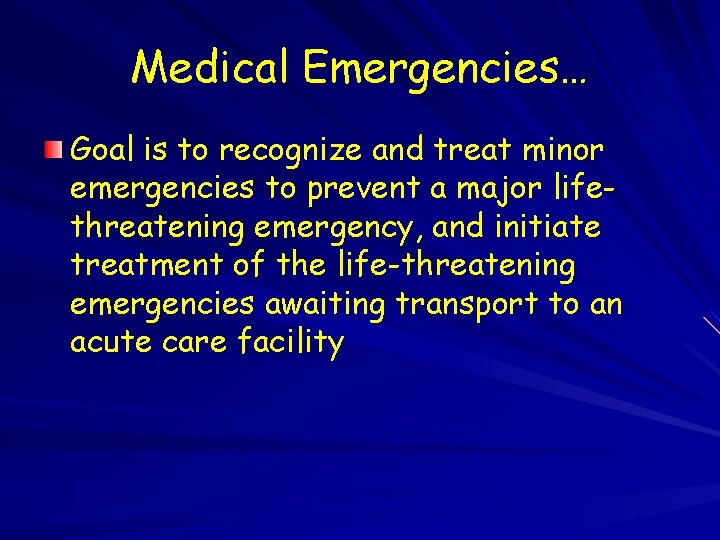 Medical Emergencies…

• Goal is to recognize and treat minor emergencies to prevent a major life-threatening emergency, and initiate treatment of the life-threatening emergencies awaiting transport to an acute care facility